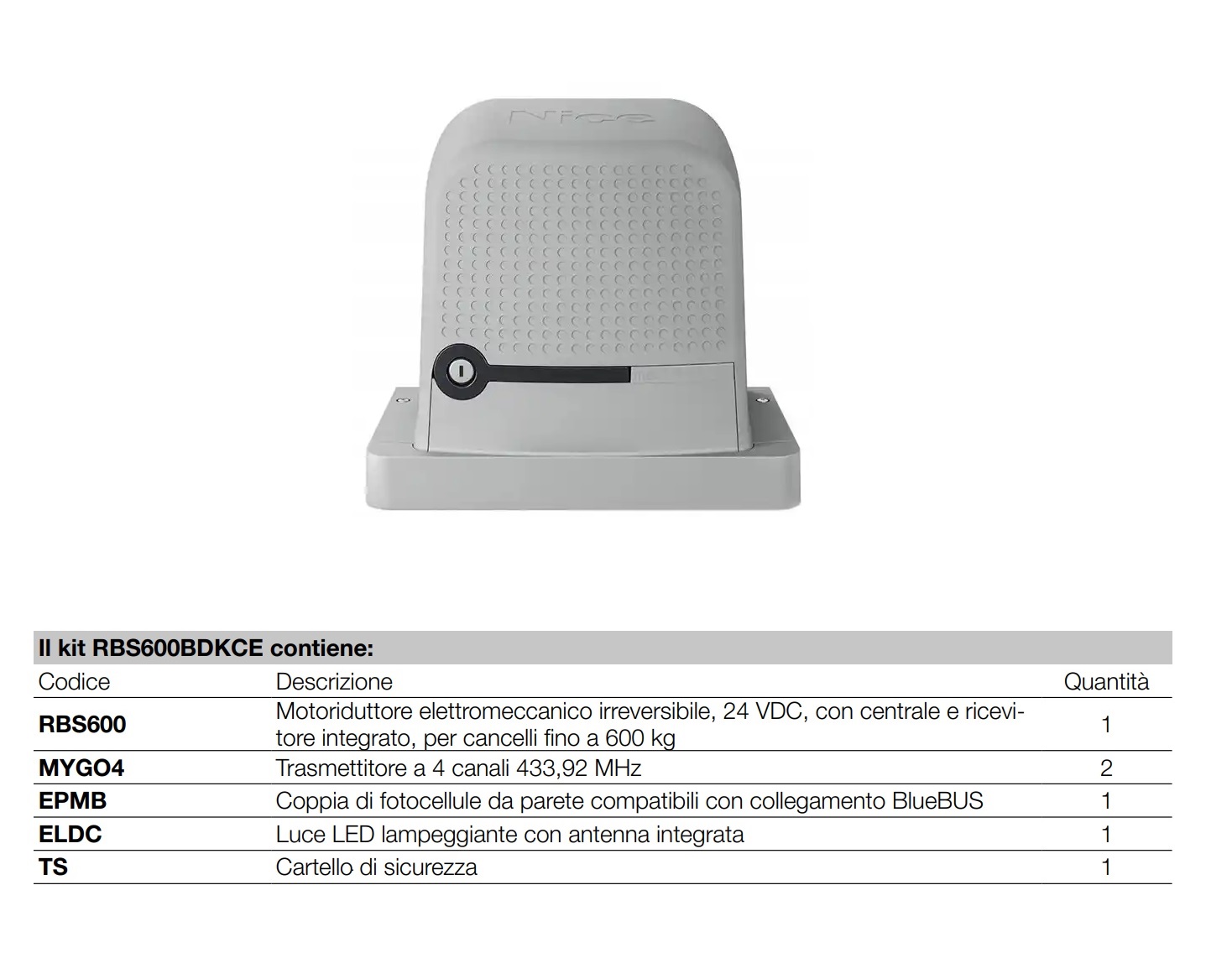 Nice

Il kit RBS600BDKCE contiene:

| Codice | Descrizione | Quantità |
|---|---|---|
| RBS600 | Motoriduttore elettromeccanico irreversibile, 24 VDC, con centrale e ricevitore integrato, per cancelli fino a 600 kg | 1 |
| MYGO4 | Trasmettitore a 4 canali 433,92 MHz | 2 |
| EPMB | Coppia di fotocellule da parete compatibili con collegamento BlueBUS | 1 |
| ELDC | Luce LED lampeggiante con antenna integrata | 1 |
| TS | Cartello di sicurezza | 1 |